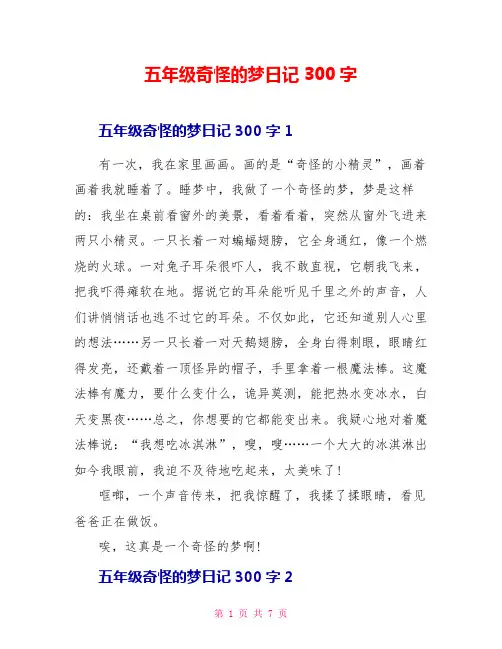 五年级奇怪的梦日记 300 字

五年级奇怪的梦日记 300 字 1

有一次，我在家里画画。画的是“奇怪的小精灵”，画着画着我就睡着了。睡梦中，我做了一个奇怪的梦，梦是这样的：我坐在桌前看窗外的美景，看着看着，突然从窗外飞进来两只小精灵。一只长着一对蝙蝠翅膀，它全身通红，像一个燃烧的火球。一对兔子耳朵很吓人，我不敢直视，它朝我飞来，把我吓得瘫软在地。据说它的耳朵能听见千里之外的声音，人们讲悄悄话也逃不过它的耳朵。不仅如此，它还知道别人心里的想法……另一只长着一对天鹅翅膀，全身白得刺眼，眼睛红得发亮，还戴着一顶怪异的帽子，手里拿着一根魔法棒。这魔法棒有魔力，要什么变什么，诡异莫测，能把热水变冰水，白天变黑夜……总之，你想要的它都能变出来。我疑心地对着魔法棒说：“我想吃冰淇淋”，嗖，嗖……一个大大的冰淇淋出如今我眼前，我迫不及待地吃起来，太美味了！

哐啷，一个声音传来，把我惊醒了，我揉了揉眼睛，看见爸爸正在做饭。

唉，这真是一个奇怪的梦啊！

五年级奇怪的梦日记 300 字 2

第 1 页 共 7 页